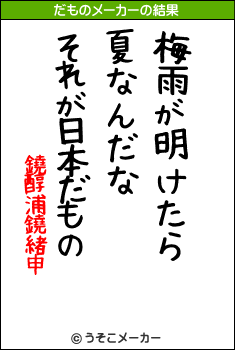 だものメーカーの結果

梅雨が明けたら
夏なんだな
それが日本だもの

鐃醇浦鐃緒申

© うそこメーカー